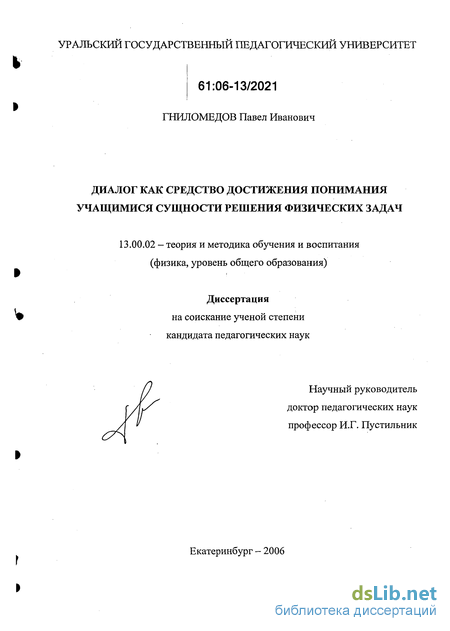 УРАЛЬСКИЙ ГОСУДАРСТВЕННЫЙ ПЕДАГОГИЧЕСКИЙ УНИВЕРСИТЕТ

61:06-13/2021

ГНИЛОМЕДОВ Павел Иванович

ДИАЛОГ КАК СРЕДСТВО ДОСТИЖЕНИЯ ПОНИМАНИЯ УЧАЩИМИСЯ СУЩНОСТИ РЕШЕНИЯ ФИЗИЧЕСКИХ ЗАДАЧ

13.00.02 – теория и методика обучения и воспитания (физика, уровень общего образования)

Диссертация
на соискание ученой степени
кандидата педагогических наук

Научный руководитель
доктор педагогических наук
профессор И.Г. Пустильник

Екатеринбург – 2006

dsLib.net
библиотека диссертаций